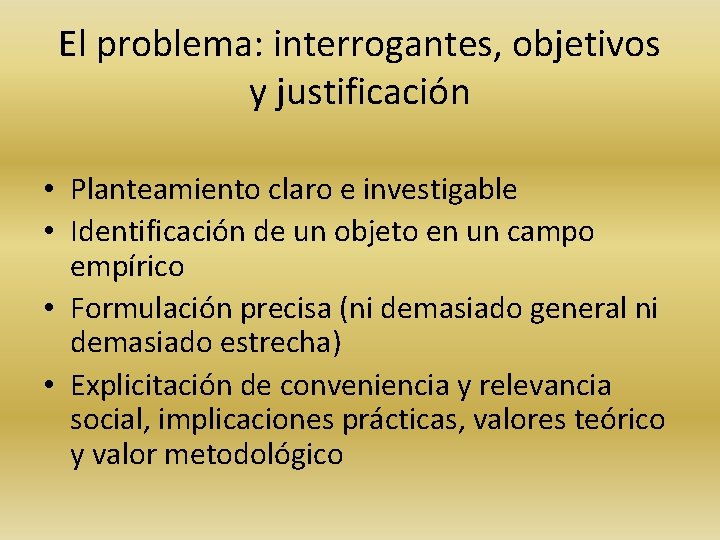 El problema: interrogantes, objetivos y justificación

• Planteamiento claro e investigable
• Identificación de un objeto en un campo empírico
• Formulación precisa (ni demasiado general ni demasiado estrecha)
• Explicitación de conveniencia y relevancia social, implicaciones prácticas, valores teórico y valor metodológico